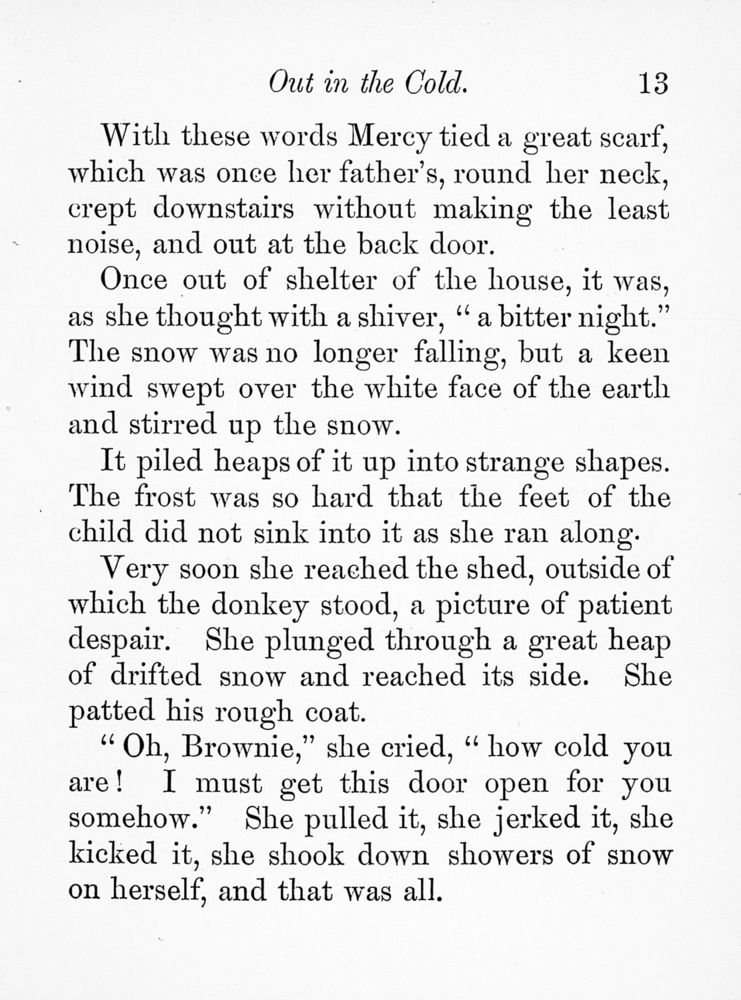 Out in the Cold. 13

With these words Mercy tied a great scarf, which was once her father's, round her neck, crept downstairs without making the least noise, and out at the back door.

Once out of shelter of the house, it was, as she thought with a shiver, "a bitter night." The snow was no longer falling, but a keen wind swept over the white face of the earth and stirred up the snow.

It piled heaps of it up into strange shapes. The frost was so hard that the feet of the child did not sink into it as she ran along.

Very soon she reached the shed, outside of which the donkey stood, a picture of patient despair. She plunged through a great heap of drifted snow and reached its side. She patted his rough coat.

"Oh, Brownie," she cried, "how cold you are! I must get this door open for you somehow." She pulled it, she jerked it, she kicked it, she shook down showers of snow on herself, and that was all.